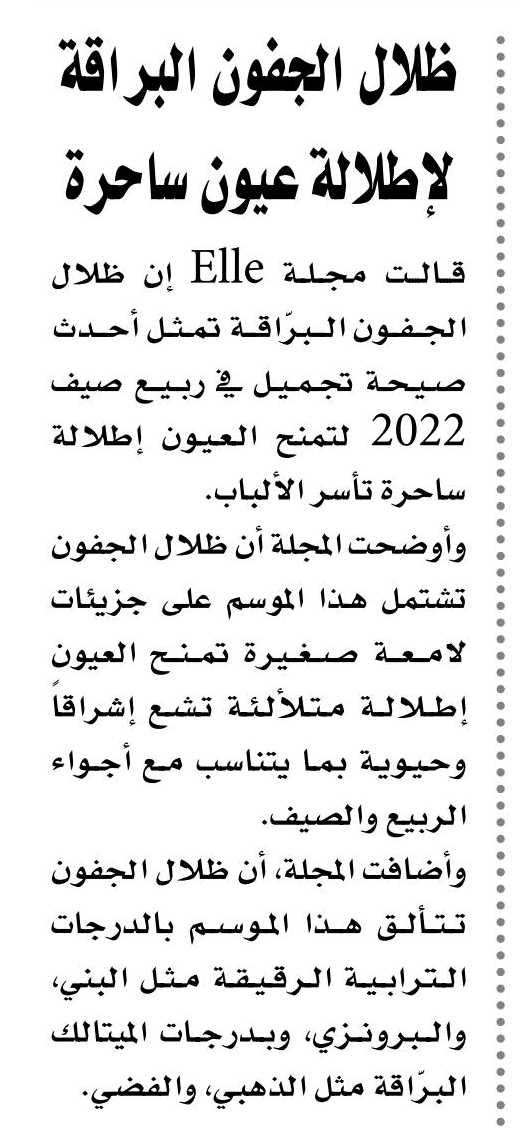 ظلال الجفون البراقة لإطلالة عيون ساحرة

قالت مجلة Elle إن ظلال الجفون البرّاقة تمثل أحدث صيحة تجميل في ربيع صيف 2022 لتمنح العيون إطلالة ساحرة تأسر الألباب.

وأوضحت المجلة أن ظلال الجفون تشتمل هذا الموسم على جزيئات لامعة صغيرة تمنح العيون إطلالة متلألئة تشع إشراقاً وحيوية بما يتناسب مع أجواء الربيع والصيف.

وأضافت المجلة، أن ظلال الجفون تتألق هذا الموسم بالدرجات الترابية الرقيقة مثل البني، والبرونزي، وبدرجات الميتالك البرّاقة مثل الذهبي، والفضي.